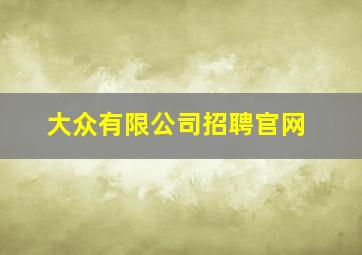 大众有限公司招聘官网